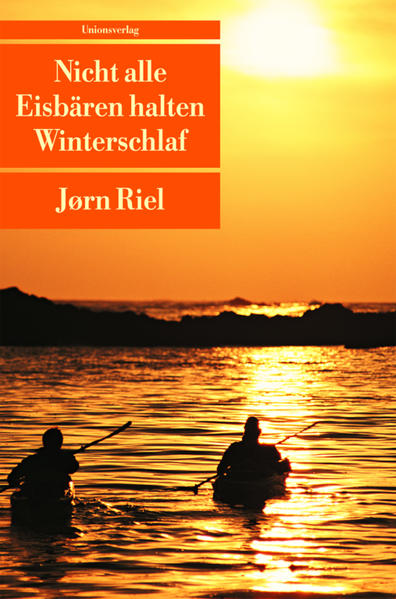 Unionsverlag

Nicht alle Eisbären halten Winterschlaf

Jørn Riel